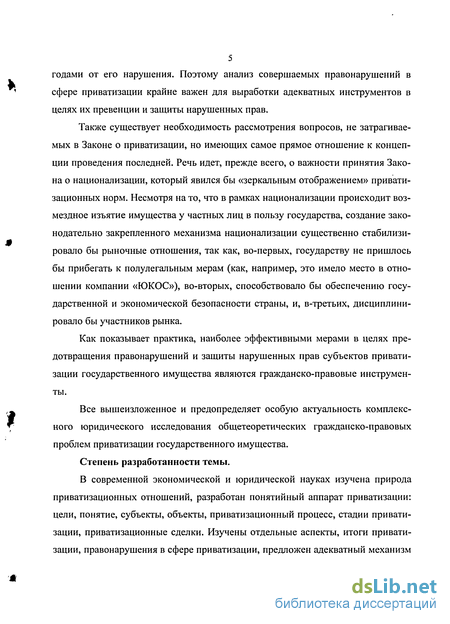 5

годами от его нарушения. Поэтому анализ совершаемых правонарушений в сфере приватизации крайне важен для выработки адекватных инструментов в целях их превенции и защиты нарушенных прав.

Также существует необходимость рассмотрения вопросов, не затрагиваемых в Законе о приватизации, но имеющих самое прямое отношение к концепции проведения последней. Речь идет, прежде всего, о важности принятия Закона о национализации, который явился бы «зеркальным отображением» приватизационных норм. Несмотря на то, что в рамках национализации происходит возмездное изъятие имущества у частных лиц в пользу государства, создание законодательно закрепленного механизма национализации существенно стабилизировало бы рыночные отношения, так как, во-первых, государству не пришлось бы прибегать к полулегальным мерам (как, например, это имело место в отношении компании «ЮКОС»), во-вторых, способствовало бы обеспечению государственной и экономической безопасности страны, и, в-третьих, дисциплинировало бы участников рынка.

Как показывает практика, наиболее эффективными мерами в целях предотвращения правонарушений и защиты нарушенных прав субъектов приватизации государственного имущества являются гражданско-правовые инструменты.

Все вышеизложенное и предопределяет особую актуальность комплексного юридического исследования общетеоретических гражданско-правовых проблем приватизации государственного имущества.

Степень разработанности темы.

В современной экономической и юридической науках изучена природа приватизационных отношений, разработан понятийный аппарат приватизации: цели, понятие, субъекты, объекты, приватизационный процесс, стадии приватизации, приватизационные сделки. Изучены отдельные аспекты, итоги приватизации, правонарушения в сфере приватизации, предложен адекватный механизм

dsLib.net
библиотека диссертаций